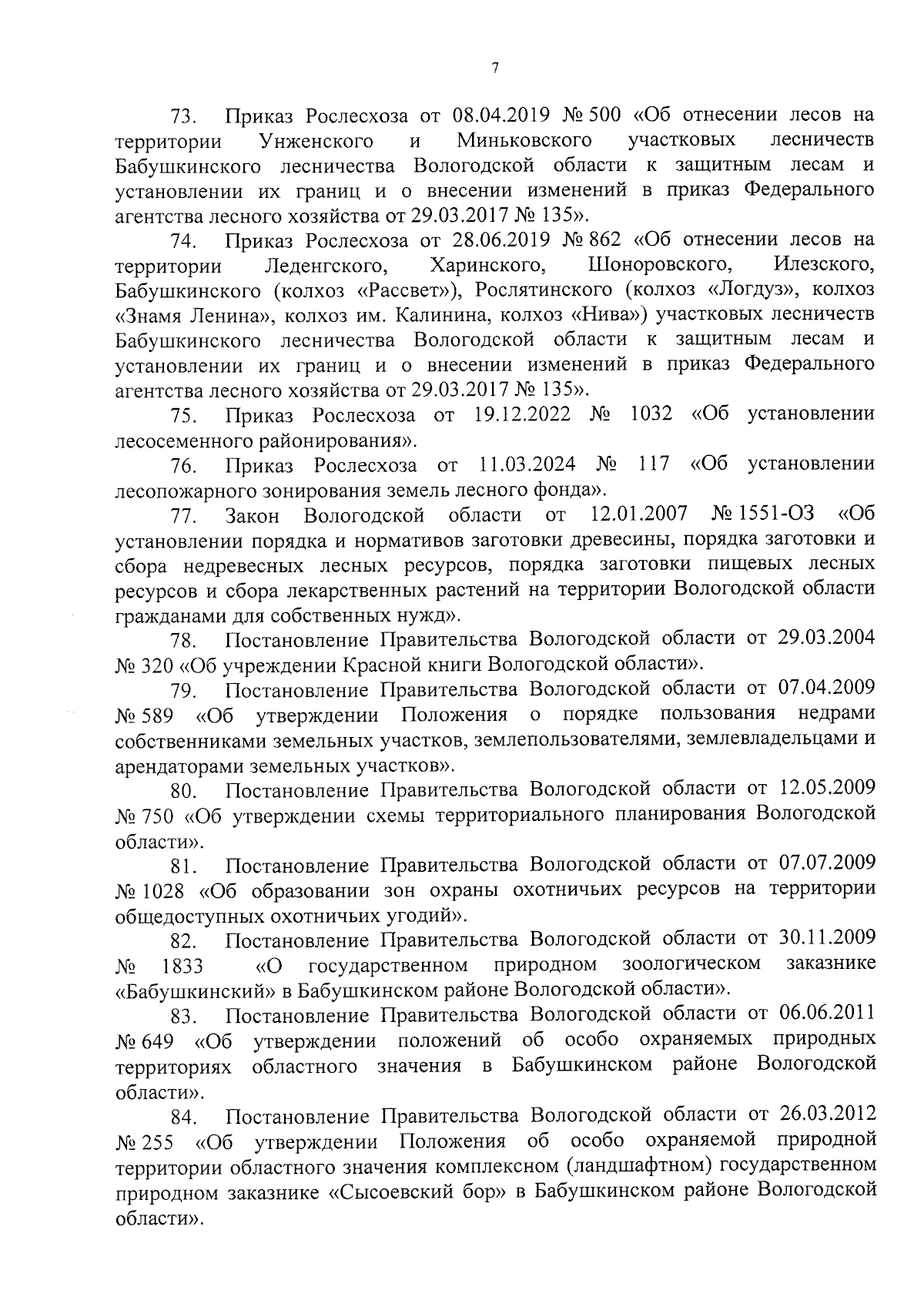 7

73. Приказ Рослесхоза от 08.04.2019 № 500 «Об отнесении лесов на территории Унженского и Миньковского участковых лесничеств Бабушкинского лесничества Вологодской области к защитным лесам и установлении их границ и о внесении изменений в приказ Федерального агентства лесного хозяйства от 29.03.2017 № 135».

74. Приказ Рослесхоза от 28.06.2019 № 862 «Об отнесении лесов на территории Леденгского, Харинского, Шоноровского, Илезского, Бабушкинского (колхоз «Рассвет»), Рослятинского (колхоз «Логдуз», колхоз «Знамя Ленина», колхоз им. Калинина, колхоз «Нива») участковых лесничеств Бабушкинского лесничества Вологодской области к защитным лесам и установлении их границ и о внесении изменений в приказ Федерального агентства лесного хозяйства от 29.03.2017 № 135».

75. Приказ Рослесхоза от 19.12.2022 № 1032 «Об установлении лесосеменного районирования».

76. Приказ Рослесхоза от 11.03.2024 № 117 «Об установлении лесопожарного зонирования земель лесного фонда».

77. Закон Вологодской области от 12.01.2007 № 1551-ОЗ «Об установлении порядка и нормативов заготовки древесины, порядка заготовки и сбора недревесных лесных ресурсов, порядка заготовки пищевых лесных ресурсов и сбора лекарственных растений на территории Вологодской области гражданами для собственных нужд».

78. Постановление Правительства Вологодской области от 29.03.2004 № 320 «Об учреждении Красной книги Вологодской области».

79. Постановление Правительства Вологодской области от 07.04.2009 № 589 «Об утверждении Положения о порядке пользования недрами собственниками земельных участков, землепользователями, землевладельцами и арендаторами земельных участков».

80. Постановление Правительства Вологодской области от 12.05.2009 № 750 «Об утверждении схемы территориального планирования Вологодской области».

81. Постановление Правительства Вологодской области от 07.07.2009 № 1028 «Об образовании зон охраны охотничьих ресурсов на территории общедоступных охотничьих угодий».

82. Постановление Правительства Вологодской области от 30.11.2009 № 1833 «О государственном природном зоологическом заказнике «Бабушкинский» в Бабушкинском районе Вологодской области».

83. Постановление Правительства Вологодской области от 06.06.2011 № 649 «Об утверждении положений об особо охраняемых природных территориях областного значения в Бабушкинском районе Вологодской области».

84. Постановление Правительства Вологодской области от 26.03.2012 № 255 «Об утверждении Положения об особо охраняемой природной территории областного значения комплексном (ландшафтном) государственном природном заказнике «Сысоевский бор» в Бабушкинском районе Вологодской области».